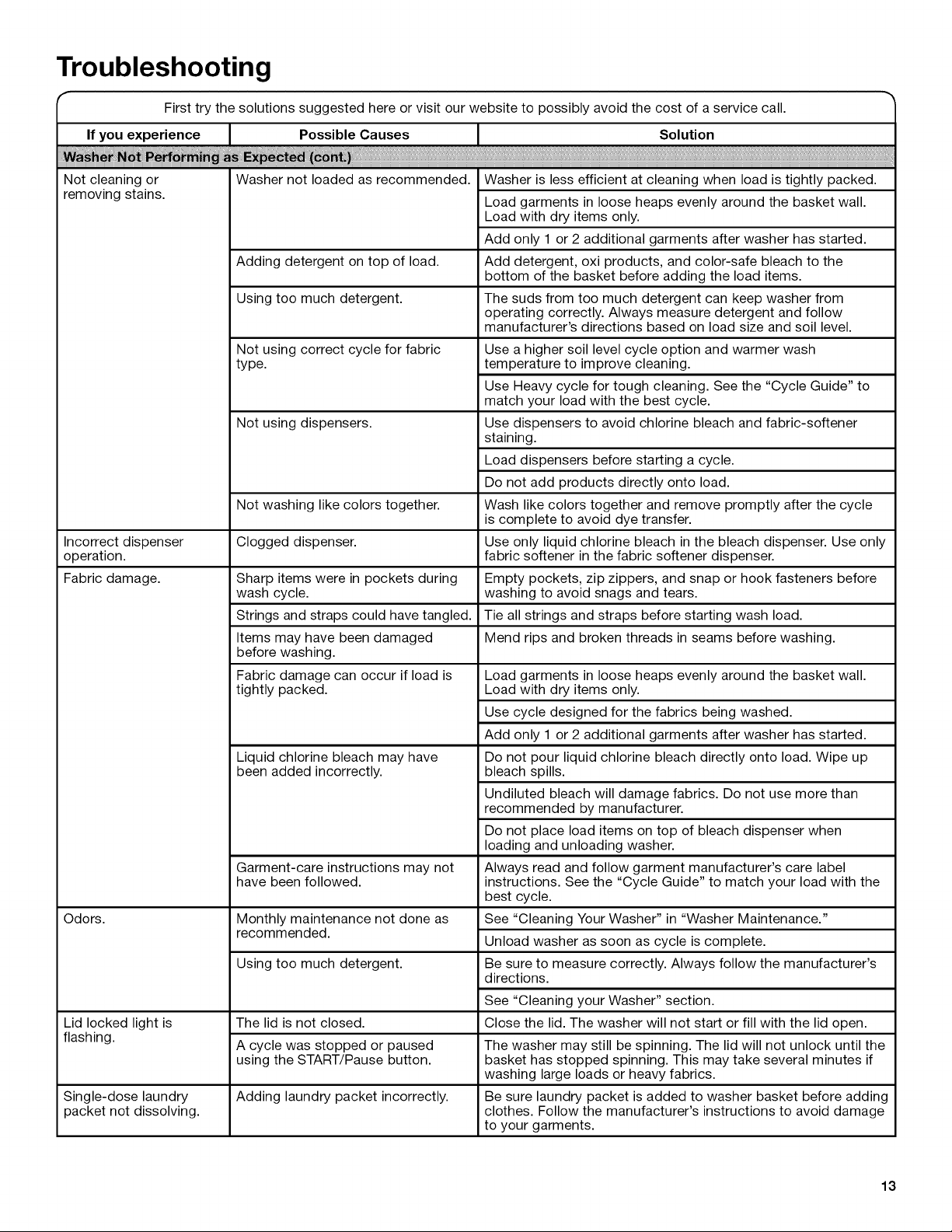 Troubleshooting

First try the solutions suggested here or visit our website to possibly avoid the cost of a service call.

| If you experience | Possible Causes | Solution |
|---|---|---|
| Washer Not Performing as Expected (cont.) | | |
| Not cleaning or removing stains. | Washer not loaded as recommended. | Washer is less efficient at cleaning when load is tightly packed. |
| | | Load garments in loose heaps evenly around the basket wall. Load with dry items only. |
| | | Add only 1 or 2 additional garments after washer has started. |
| | Adding detergent on top of load. | Add detergent, oxi products, and color-safe bleach to the bottom of the basket before adding the load items. |
| | Using too much detergent. | The suds from too much detergent can keep washer from operating correctly. Always measure detergent and follow manufacturer's directions based on load size and soil level. |
| | Not using correct cycle for fabric type. | Use a higher soil level cycle option and warmer wash temperature to improve cleaning. |
| | | Use Heavy cycle for tough cleaning. See the "Cycle Guide" to match your load with the best cycle. |
| | Not using dispensers. | Use dispensers to avoid chlorine bleach and fabric-softener staining. |
| | | Load dispensers before starting a cycle. |
| | | Do not add products directly onto load. |
| | Not washing like colors together. | Wash like colors together and remove promptly after the cycle is complete to avoid dye transfer. |
| Incorrect dispenser operation. | Clogged dispenser. | Use only liquid chlorine bleach in the bleach dispenser. Use only fabric softener in the fabric softener dispenser. |
| Fabric damage. | Sharp items were in pockets during wash cycle. | Empty pockets, zip zippers, and snap or hook fasteners before washing to avoid snags and tears. |
| | Strings and straps could have tangled. | Tie all strings and straps before starting wash load. |
| | Items may have been damaged before washing. | Mend rips and broken threads in seams before washing. |
| | Fabric damage can occur if load is tightly packed. | Load garments in loose heaps evenly around the basket wall. Load with dry items only. |
| | | Use cycle designed for the fabrics being washed. |
| | | Add only 1 or 2 additional garments after washer has started. |
| | Liquid chlorine bleach may have been added incorrectly. | Do not pour liquid chlorine bleach directly onto load. Wipe up bleach spills. |
| | | Undiluted bleach will damage fabrics. Do not use more than recommended by manufacturer. |
| | | Do not place load items on top of bleach dispenser when loading and unloading washer. |
| | Garment-care instructions may not have been followed. | Always read and follow garment manufacturer's care label instructions. See the "Cycle Guide" to match your load with the best cycle. |
| Odors. | Monthly maintenance not done as recommended. | See "Cleaning Your Washer" in "Washer Maintenance." |
| | | Unload washer as soon as cycle is complete. |
| | Using too much detergent. | Be sure to measure correctly. Always follow the manufacturer's directions. |
| | | See "Cleaning your Washer" section. |
| Lid locked light is flashing. | The lid is not closed. | Close the lid. The washer will not start or fill with the lid open. |
| | A cycle was stopped or paused using the START/Pause button. | The washer may still be spinning. The lid will not unlock until the basket has stopped spinning. This may take several minutes if washing large loads or heavy fabrics. |
| Single-dose laundry packet not dissolving. | Adding laundry packet incorrectly. | Be sure laundry packet is added to washer basket before adding clothes. Follow the manufacturer's instructions to avoid damage to your garments. |

13